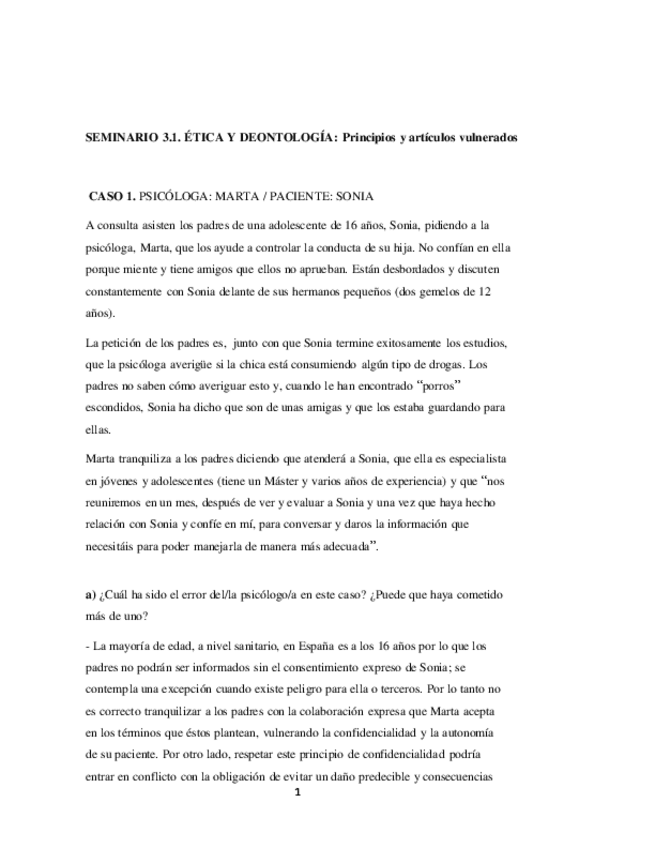 SEMINARIO 3.1. ÉTICA Y DEONTOLOGÍA: Principios y artículos vulnerados

CASO 1. PSICÓLOGA: MARTA / PACIENTE: SONIA

A consulta asisten los padres de una adolescente de 16 años, Sonia, pidiendo a la psicóloga, Marta, que los ayude a controlar la conducta de su hija. No confían en ella porque miente y tiene amigos que ellos no aprueban. Están desbordados y discuten constantemente con Sonia delante de sus hermanos pequeños (dos gemelos de 12 años).

La petición de los padres es, junto con que Sonia termine exitosamente los estudios, que la psicóloga averigüe si la chica está consumiendo algún tipo de drogas. Los padres no saben cómo averiguar esto y, cuando le han encontrado "porros" escondidos, Sonia ha dicho que son de unas amigas y que los estaba guardando para ellas.

Marta tranquiliza a los padres diciendo que atenderá a Sonia, que ella es especialista en jóvenes y adolescentes (tiene un Máster y varios años de experiencia) y que "nos reuniremos en un mes, después de ver y evaluar a Sonia y una vez que haya hecho relación con Sonia y confíe en mí, para conversar y daros la información que necesitáis para poder manejarla de manera más adecuada".

a) ¿Cuál ha sido el error del/la psicólogo/a en este caso? ¿Puede que haya cometido más de uno?

- La mayoría de edad, a nivel sanitario, en España es a los 16 años por lo que los padres no podrán ser informados sin el consentimiento expreso de Sonia; se contempla una excepción cuando existe peligro para ella o terceros. Por lo tanto no es correcto tranquilizar a los padres con la colaboración expresa que Marta acepta en los términos que éstos plantean, vulnerando la confidencialidad y la autonomía de su paciente. Por otro lado, respetar este principio de confidencialidad podría entrar en conflicto con la obligación de evitar un daño predecible y consecuencias

1